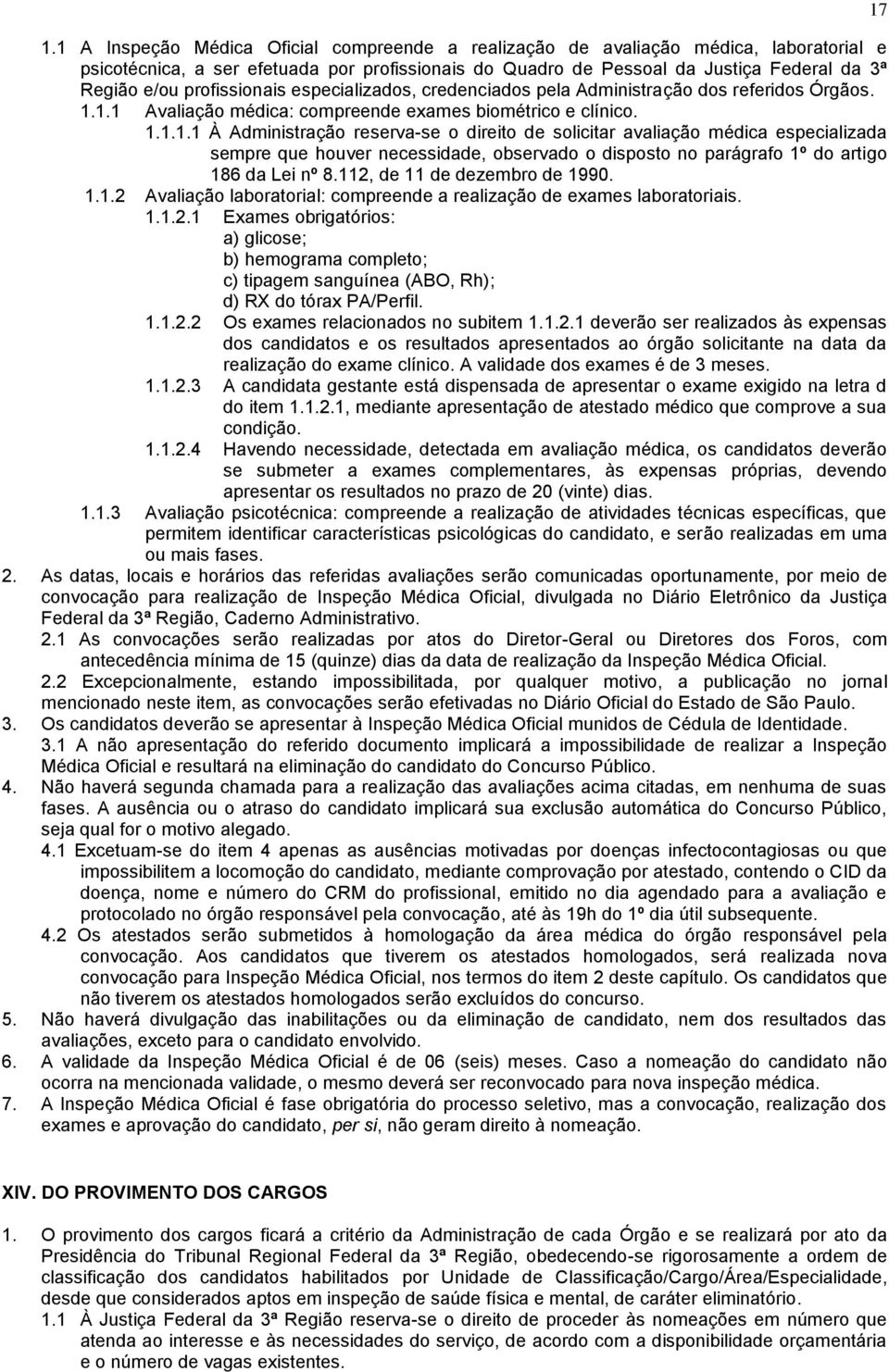 17

1.1 A Inspeção Médica Oficial compreende a realização de avaliação médica, laboratorial e psicotécnica, a ser efetuada por profissionais do Quadro de Pessoal da Justiça Federal da 3ª Região e/ou profissionais especializados, credenciados pela Administração dos referidos Órgãos.

1.1.1 Avaliação médica: compreende exames biométrico e clínico.

1.1.1.1 À Administração reserva-se o direito de solicitar avaliação médica especializada sempre que houver necessidade, observado o disposto no parágrafo 1º do artigo 186 da Lei nº 8.112, de 11 de dezembro de 1990.

1.1.2 Avaliação laboratorial: compreende a realização de exames laboratoriais.

1.1.2.1 Exames obrigatórios:
a) glicose;
b) hemograma completo;
c) tipagem sanguínea (ABO, Rh);
d) RX do tórax PA/Perfil.

1.1.2.2 Os exames relacionados no subitem 1.1.2.1 deverão ser realizados às expensas dos candidatos e os resultados apresentados ao órgão solicitante na data da realização do exame clínico. A validade dos exames é de 3 meses.

1.1.2.3 A candidata gestante está dispensada de apresentar o exame exigido na letra d do item 1.1.2.1, mediante apresentação de atestado médico que comprove a sua condição.

1.1.2.4 Havendo necessidade, detectada em avaliação médica, os candidatos deverão se submeter a exames complementares, às expensas próprias, devendo apresentar os resultados no prazo de 20 (vinte) dias.

1.1.3 Avaliação psicotécnica: compreende a realização de atividades técnicas específicas, que permitem identificar características psicológicas do candidato, e serão realizadas em uma ou mais fases.

2. As datas, locais e horários das referidas avaliações serão comunicadas oportunamente, por meio de convocação para realização de Inspeção Médica Oficial, divulgada no Diário Eletrônico da Justiça Federal da 3ª Região, Caderno Administrativo.

2.1 As convocações serão realizadas por atos do Diretor-Geral ou Diretores dos Foros, com antecedência mínima de 15 (quinze) dias da data de realização da Inspeção Médica Oficial.

2.2 Excepcionalmente, estando impossibilitada, por qualquer motivo, a publicação no jornal mencionado neste item, as convocações serão efetivadas no Diário Oficial do Estado de São Paulo.

3. Os candidatos deverão se apresentar à Inspeção Médica Oficial munidos de Cédula de Identidade.

3.1 A não apresentação do referido documento implicará a impossibilidade de realizar a Inspeção Médica Oficial e resultará na eliminação do candidato do Concurso Público.

4. Não haverá segunda chamada para a realização das avaliações acima citadas, em nenhuma de suas fases. A ausência ou o atraso do candidato implicará sua exclusão automática do Concurso Público, seja qual for o motivo alegado.

4.1 Excetuam-se do item 4 apenas as ausências motivadas por doenças infectocontagiosas ou que impossibilitem a locomoção do candidato, mediante comprovação por atestado, contendo o CID da doença, nome e número do CRM do profissional, emitido no dia agendado para a avaliação e protocolado no órgão responsável pela convocação, até às 19h do 1º dia útil subsequente.

4.2 Os atestados serão submetidos à homologação da área médica do órgão responsável pela convocação. Aos candidatos que tiverem os atestados homologados, será realizada nova convocação para Inspeção Médica Oficial, nos termos do item 2 deste capítulo. Os candidatos que não tiverem os atestados homologados serão excluídos do concurso.

5. Não haverá divulgação das inabilitações ou da eliminação de candidato, nem dos resultados das avaliações, exceto para o candidato envolvido.

6. A validade da Inspeção Médica Oficial é de 06 (seis) meses. Caso a nomeação do candidato não ocorra na mencionada validade, o mesmo deverá ser reconvocado para nova inspeção médica.

7. A Inspeção Médica Oficial é fase obrigatória do processo seletivo, mas a convocação, realização dos exames e aprovação do candidato, per si, não geram direito à nomeação.

XIV. DO PROVIMENTO DOS CARGOS

1. O provimento dos cargos ficará a critério da Administração de cada Órgão e se realizará por ato da Presidência do Tribunal Regional Federal da 3ª Região, obedecendo-se rigorosamente a ordem de classificação dos candidatos habilitados por Unidade de Classificação/Cargo/Área/Especialidade, desde que considerados aptos em inspeção de saúde física e mental, de caráter eliminatório.

1.1 À Justiça Federal da 3ª Região reserva-se o direito de proceder às nomeações em número que atenda ao interesse e às necessidades do serviço, de acordo com a disponibilidade orçamentária e o número de vagas existentes.